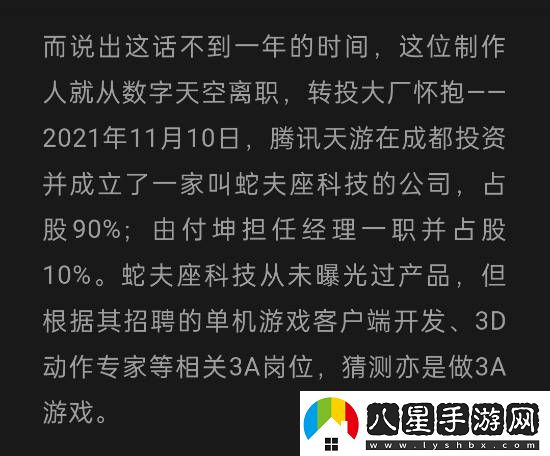 而说出这话不到一年的时间，这位制作人就从数字天空离职，转投大厂怀抱——2021年11月10日，腾讯天游在成都投资并成立了一家叫蛇夫座科技的公司，占股90%；由付坤担任经理一职并占股10%。蛇夫座科技从未曝光过产品，但根据其招聘的单机游戏客户端开发、3D动作专家等相关3A岗位，猜测亦是做3A游戏。

八星手游网
www.lyshbx.com